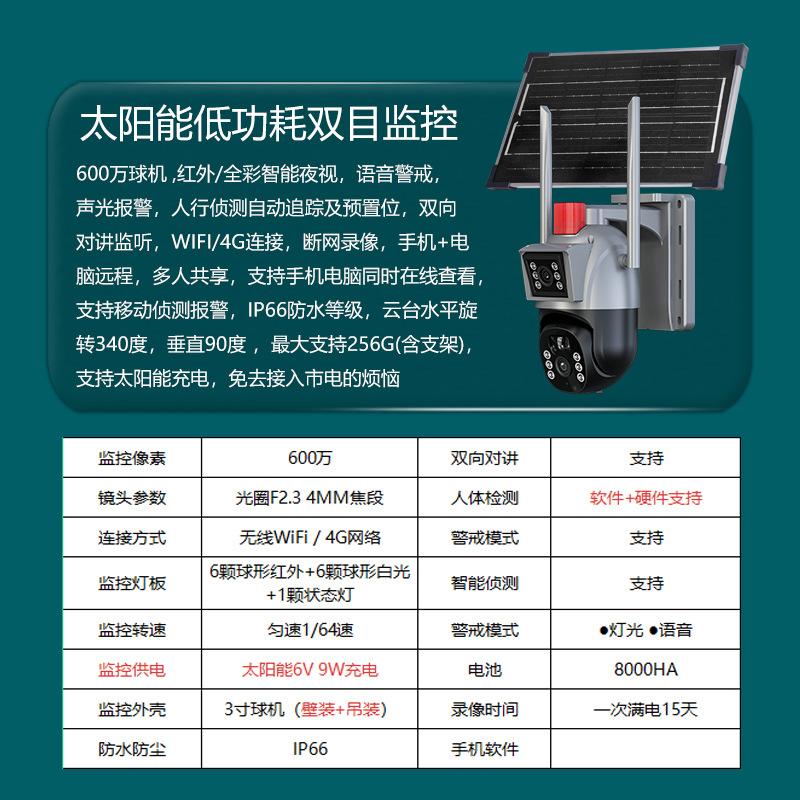 太阳能低功耗双目监控

600万球机,红外/全彩智能夜视，语音警戒，声光报警，人行侦测自动追踪及预置位，双向对讲监听，WIFI/4G连接，断网录像，手机+电脑远程，多人共享，支持手机电脑同时在线查看，支持移动侦测报警，IP66防水等级，云台水平旋转340度，垂直90度，最大支持256G(含支架)，支持太阳能充电，免去接入市电的烦恼

| 监控像素 | 600万 | 双向对讲 | 支持 |
|---|---|---|---|
| 镜头参数 | 光圈F2.3 4MM焦段 | 人体检测 | 软件+硬件支持 |
| 连接方式 | 无线WiFi / 4G网络 | 警戒模式 | 支持 |
| 监控灯板 | 6颗球形红外+6颗球形白光+1颗状态灯 | 智能侦测 | 支持 |
| 监控转速 | 匀速1/64速 | 警戒模式 | ●灯光 ●语音 |
| 监控供电 | 太阳能6V 9W充电 | 电池 | 8000HA |
| 监控外壳 | 3寸球机（壁装+吊装） | 录像时间 | 一次满电15天 |
| 防水防尘 | IP66 | 手机软件 |  |